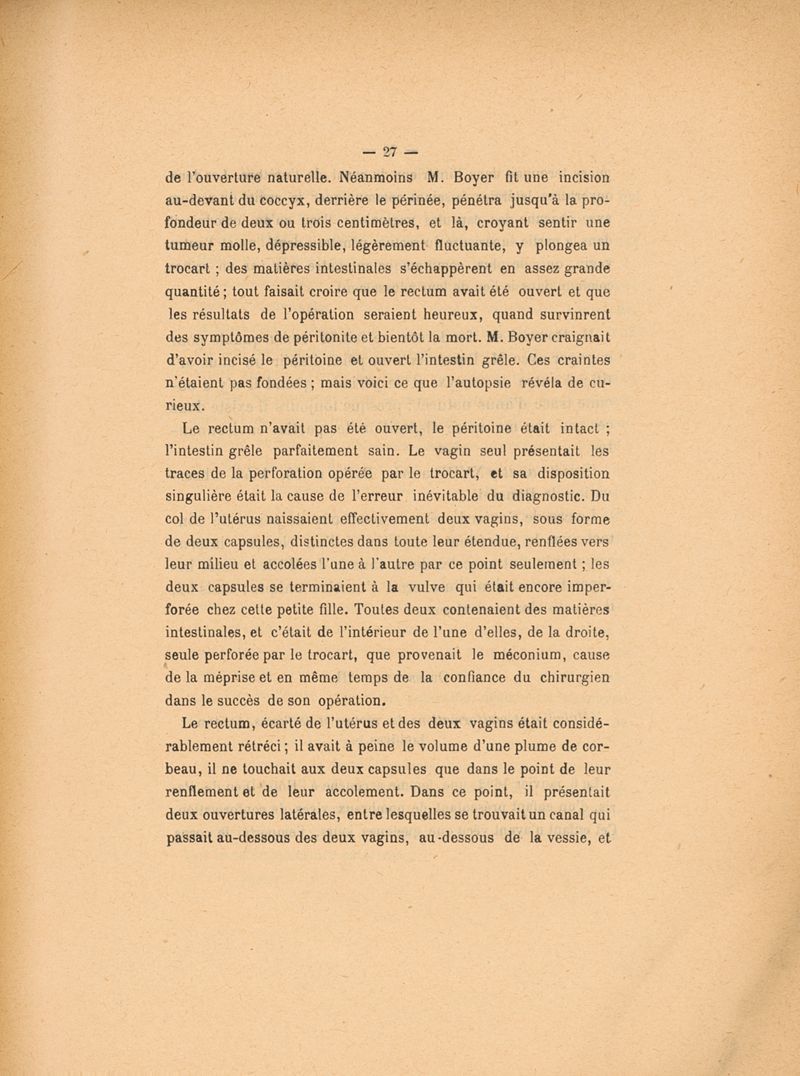 — 27 —

de l'ouverture naturelle. Néanmoins M. Boyer fit une incision au-devant du coccyx, derrière le périnée, pénétra jusqu'à la profondeur de deux ou trois centimètres, et là, croyant sentir une tumeur molle, dépressible, légèrement fluctuante, y plongea un trocart ; des matières intestinales s'échappèrent en assez grande quantité ; tout faisait croire que le rectum avait été ouvert et que les résultats de l'opération seraient heureux, quand survinrent des symptômes de péritonite et bientôt la mort. M. Boyer craignait d'avoir incisé le péritoine et ouvert l'intestin grêle. Ces craintes n'étaient pas fondées ; mais voici ce que l'autopsie révéla de curieux.

Le rectum n'avait pas été ouvert, le péritoine était intact ; l'intestin grêle parfaitement sain. Le vagin seul présentait les traces de la perforation opérée par le trocart, et sa disposition singulière était la cause de l'erreur inévitable du diagnostic. Du col de l'utérus naissaient effectivement deux vagins, sous forme de deux capsules, distinctes dans toute leur étendue, renflées vers leur milieu et accolées l'une à l'autre par ce point seulement ; les deux capsules se terminaient à la vulve qui était encore imperforée chez cette petite fille. Toutes deux contenaient des matières intestinales, et c'était de l'intérieur de l'une d'elles, de la droite, seule perforée par le trocart, que provenait le méconium, cause de la méprise et en même temps de la confiance du chirurgien dans le succès de son opération.

Le rectum, écarté de l'utérus et des deux vagins était considérablement rétréci ; il avait à peine le volume d'une plume de corbeau, il ne touchait aux deux capsules que dans le point de leur renflement et de leur accolement. Dans ce point, il présentait deux ouvertures latérales, entre lesquelles se trouvait un canal qui passait au-dessous des deux vagins, au-dessous de la vessie, et